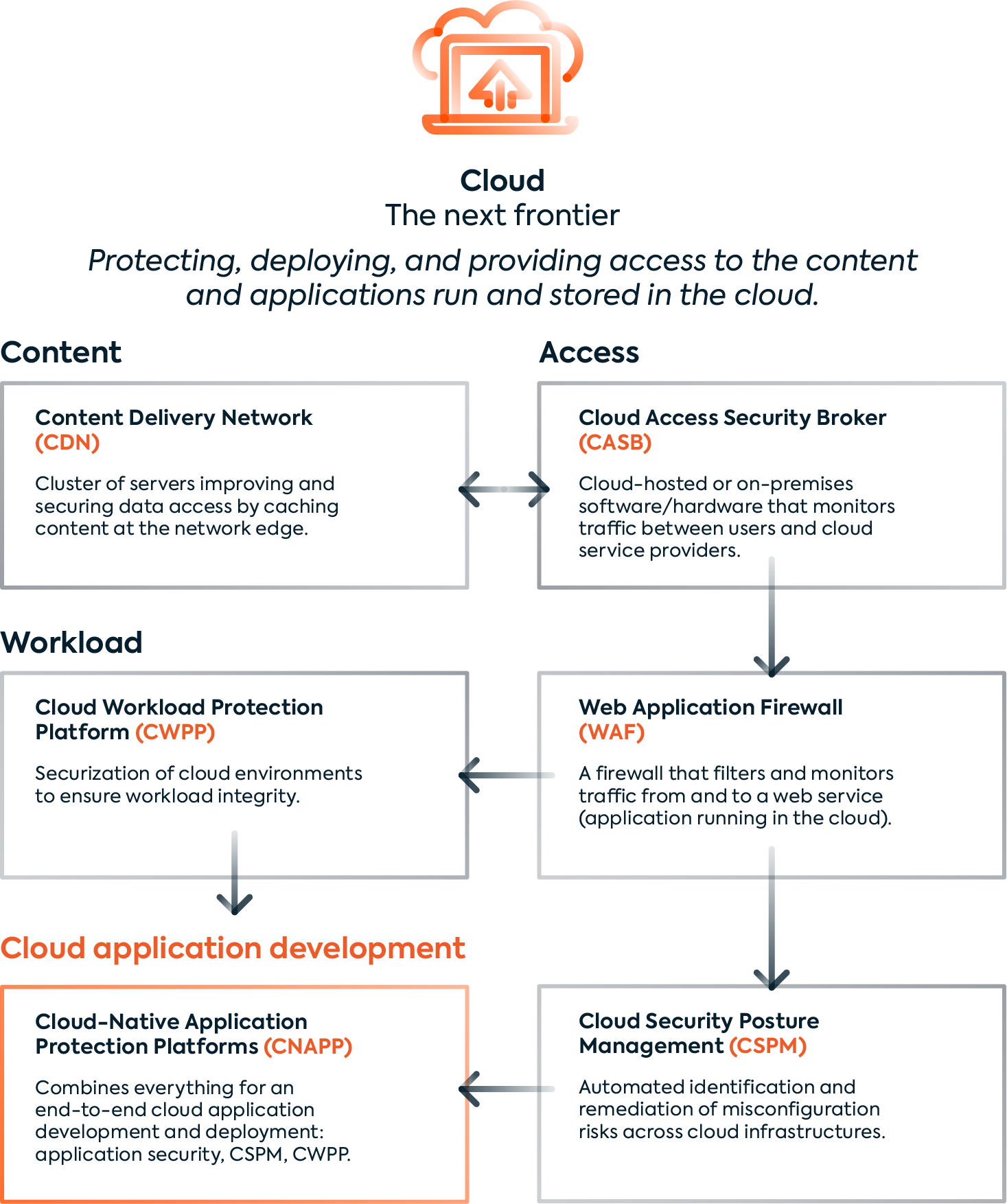 Cloud
The next frontier

Protecting, deploying, and providing access to the content and applications run and stored in the cloud.

Content

Content Delivery Network (CDN)

Cluster of servers improving and securing data access by caching content at the network edge.

Access

Cloud Access Security Broker (CASB)

Cloud-hosted or on-premises software/hardware that monitors traffic between users and cloud service providers.

Workload

Cloud Workload Protection Platform (CWPP)

Securization of cloud environments to ensure workload integrity.

Web Application Firewall (WAF)

A firewall that filters and monitors traffic from and to a web service (application running in the cloud).

Cloud application development

Cloud-Native Application Protection Platforms (CNAPP)

Combines everything for an end-to-end cloud application development and deployment: application security, CSPM, CWPP.

Cloud Security Posture Management (CSPM)

Automated identification and remediation of misconfiguration risks across cloud infrastructures.